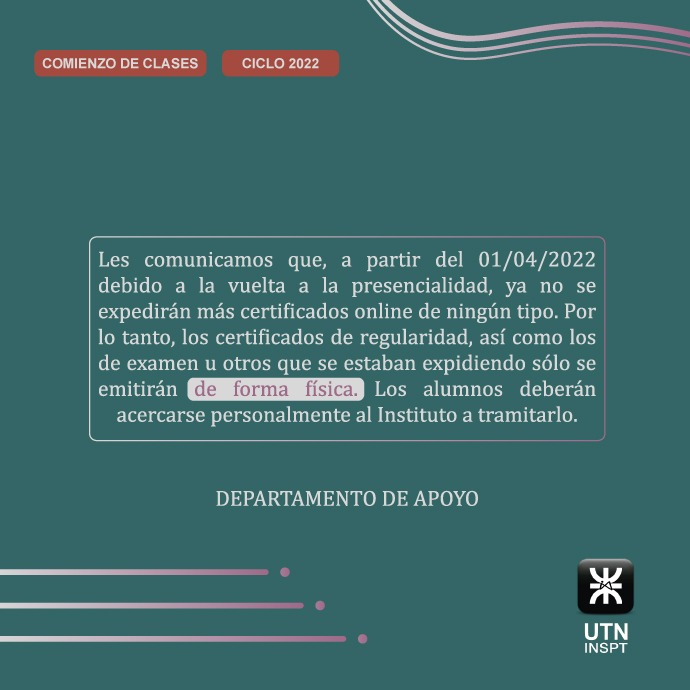 COMIENZO DE CLASES

CICLO 2022

Les comunicamos que, a partir del 01/04/2022 debido a la vuelta a la presencialidad, ya no se expedirán más certificados online de ningún tipo. Por lo tanto, los certificados de regularidad, así como los de examen u otros que se estaban expidiendo sólo se emitirán de forma física. Los alumnos deberán acercarse personalmente al Instituto a tramitarlo.

DEPARTAMENTO DE APOYO

UTN
INSPT